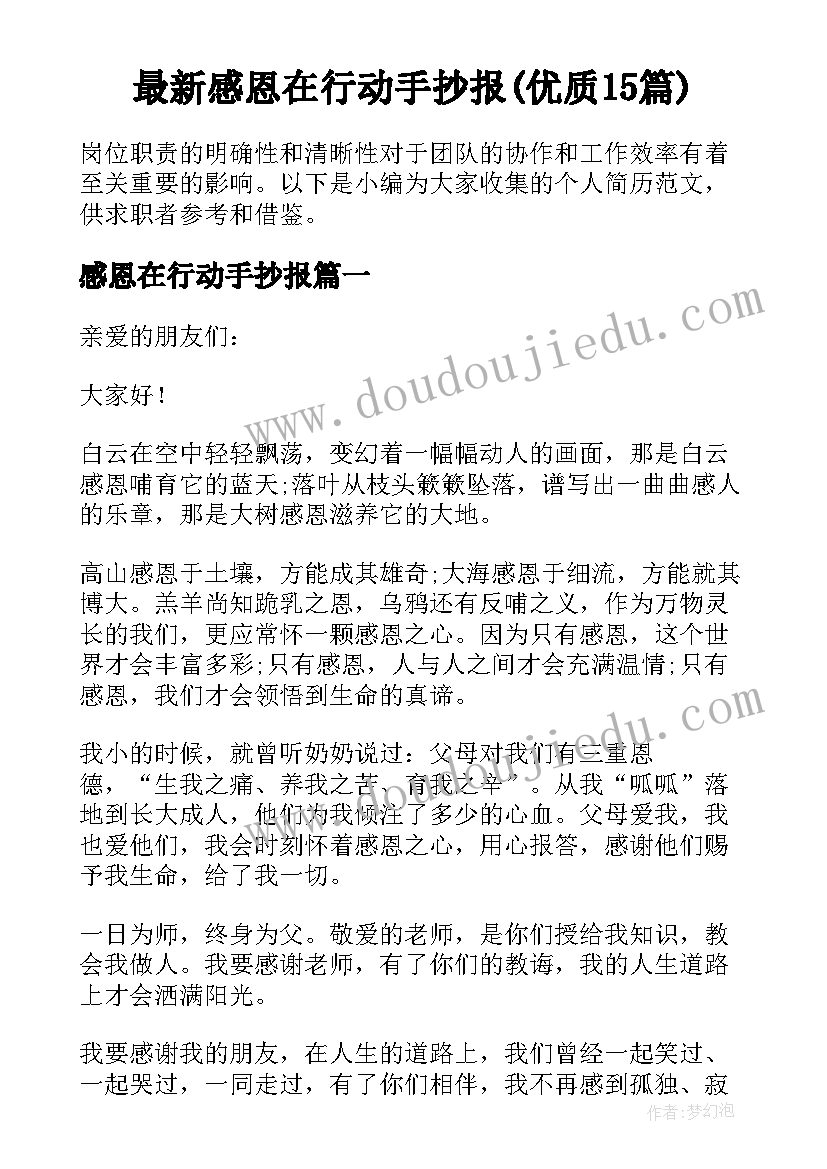 最新感恩在行动手抄报(优质15篇)

岗位职责的明确性和清晰性对于团队的协作和工作效率有着至关重要的影响。以下是小编为大家收集的个人简历范文，供求职者参考和借鉴。

感恩在行动手抄报篇一

亲爱的朋友们：

大家好！

白云在空中轻轻飘荡，变幻着一幅幅动人的画面，那是白云感恩哺育它的蓝天;落叶从枝头簌簌坠落，谱写出一曲曲感人的乐章，那是大树感恩滋养它的大地。

高山感恩于土壤，方能成其雄奇;大海感恩于细流，方能就其博大。羔羊尚知跪乳之恩，乌鸦还有反哺之义，作为万物灵长的我们，更应常怀一颗感恩之心。因为只有感恩，这个世界才会丰富多彩;只有感恩，人与人之间才会充满温情;只有感恩，我们才会领悟到生命的真谛。

我小的时候，就曾听奶奶说过：父母对我们有三重恩德，“生我之痛、养我之苦、育我之辛”。从我“呱呱”落地到长大成人，他们为我倾注了多少的心血。父母爱我，我也爱他们，我会时刻怀着感恩之心，用心报答，感谢他们赐予我生命，给了我一切。

一日为师，终身为父。敬爱的老师，是你们授给我知识，教会我做人。我要感谢老师，有了你们的教诲，我的人生道路上才会洒满阳光。

我要感谢我的朋友，在人生的道路上，我们曾经一起笑过、一起哭过，一同走过，有了你们相伴，我不再感到孤独、寂

www.doudoujiedu.com

作者：梦幻泡